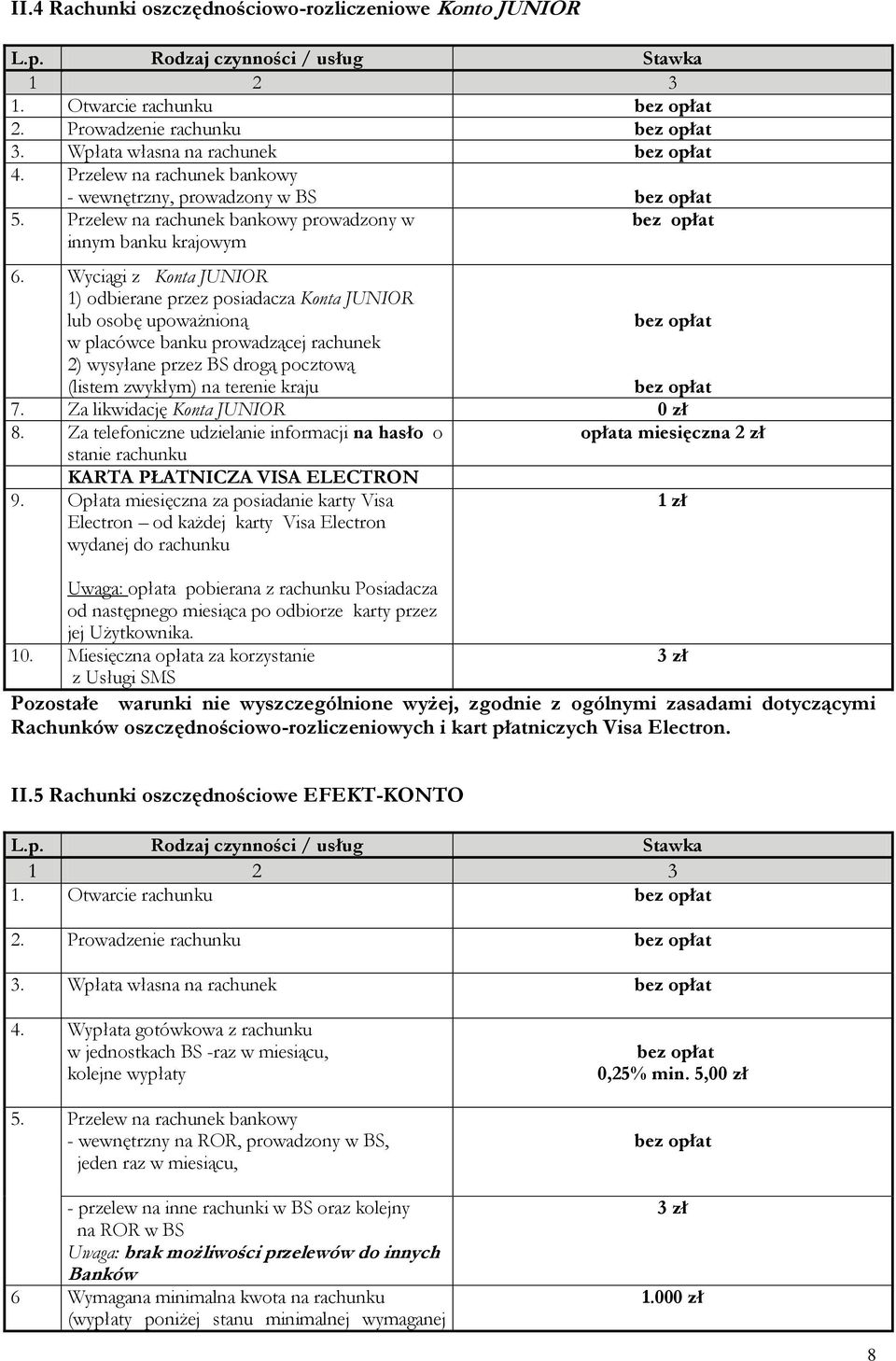 II.4 Rachunki oszczędnościowo-rozliczeniowe Konto JUNIOR

| L.p. | Rodzaj czynności / usług | Stawka |
|---|---|---|
| 1 | 2 | 3 |
| 1. | Otwarcie rachunku | bez opłat |
| 2. | Prowadzenie rachunku | bez opłat |
| 3. | Wpłata własna na rachunek | bez opłat |
| 4. | Przelew na rachunek bankowy - wewnętrzny, prowadzony w BS | bez opłat |
| 5. | Przelew na rachunek bankowy prowadzony w innym banku krajowym | bez opłat |
| 6. | Wyciągi z Konta JUNIOR 1) odbierane przez posiadacza Konta JUNIOR lub osobę upoważnioną w placówce banku prowadzącej rachunek 2) wysyłane przez BS drogą pocztową (listem zwykłym) na terenie kraju | bez opłat bez opłat |
| 7. | Za likwidację Konta JUNIOR | 0 zł |
| 8. | Za telefoniczne udzielanie informacji na hasło o stanie rachunku | opłata miesięczna 2 zł |
| | KARTA PŁATNICZA VISA ELECTRON | |
| 9. | Opłata miesięczna za posiadanie karty Visa Electron – od każdej karty Visa Electron wydanej do rachunku Uwaga: opłata pobierana z rachunku Posiadacza od następnego miesiąca po odbiorze karty przez jej Użytkownika. | 1 zł |
| 10. | Miesięczna opłata za korzystanie z Usługi SMS | 3 zł |

Pozostałe warunki nie wyszczególnione wyżej, zgodnie z ogólnymi zasadami dotyczącymi Rachunków oszczędnościowo-rozliczeniowych i kart płatniczych Visa Electron.

II.5 Rachunki oszczędnościowe EFEKT-KONTO

| L.p. | Rodzaj czynności / usług | Stawka |
|---|---|---|
| 1 | 2 | 3 |
| 1. | Otwarcie rachunku | bez opłat |
| 2. | Prowadzenie rachunku | bez opłat |
| 3. | Wpłata własna na rachunek | bez opłat |
| 4. | Wypłata gotówkowa z rachunku w jednostkach BS -raz w miesiącu, kolejne wypłaty | bez opłat 0,25% min. 5,00 zł |
| 5. | Przelew na rachunek bankowy - wewnętrzny na ROR, prowadzony w BS, jeden raz w miesiącu, | bez opłat |
| | - przelew na inne rachunki w BS oraz kolejny na ROR w BS Uwaga: brak możliwości przelewów do innych Banków | 3 zł |
| 6 | Wymagana minimalna kwota na rachunku (wypłaty poniżej stanu minimalnej wymaganej | 1.000 zł |

8